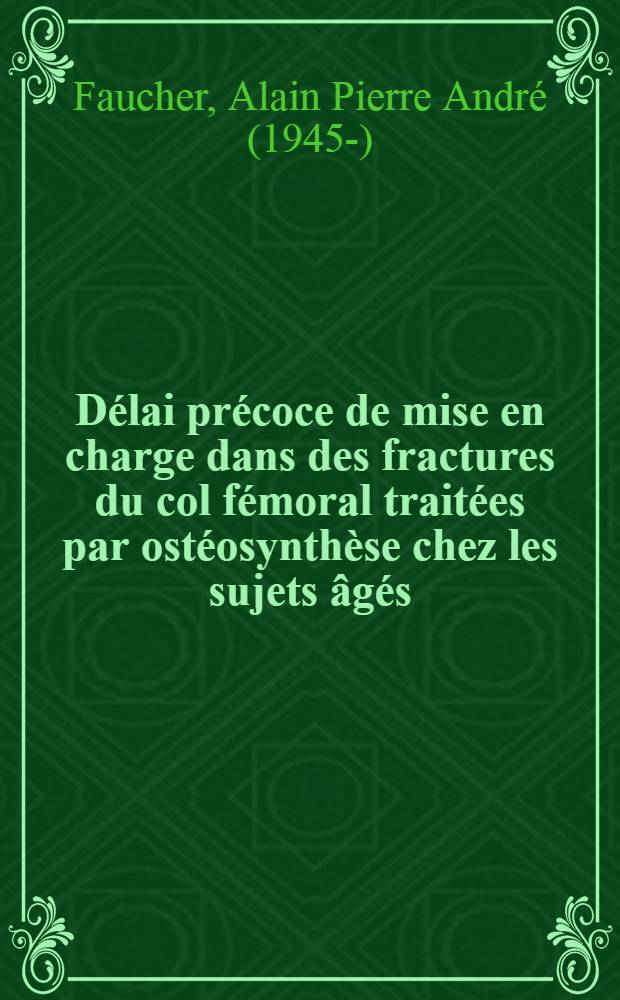 Faucher, Alain Pierre André (1945-)

Délai précoce de mise en charge dans des fractures du col fémoral traitées par ostéosynthèse chez les sujets âgés